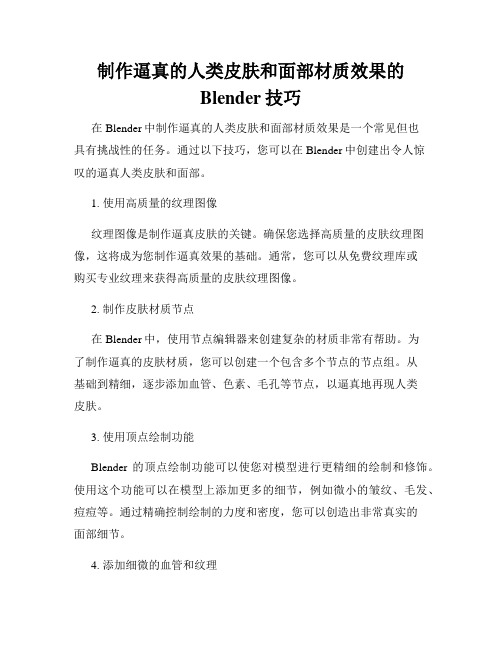 制作逼真的人类皮肤和面部材质效果的 Blender 技巧

在 Blender 中制作逼真的人类皮肤和面部材质效果是一个常见但也具有挑战性的任务。通过以下技巧，您可以在 Blender 中创建出令人惊叹的逼真人类皮肤和面部。

1. 使用高质量的纹理图像

纹理图像是制作逼真皮肤的关键。确保您选择高质量的皮肤纹理图像，这将成为您制作逼真效果的基础。通常，您可以从免费纹理库或购买专业纹理来获得高质量的皮肤纹理图像。

2. 制作皮肤材质节点

在 Blender 中，使用节点编辑器来创建复杂的材质非常有帮助。为了制作逼真的皮肤材质，您可以创建一个包含多个节点的节点组。从基础到精细，逐步添加血管、色素、毛孔等节点，以逼真地再现人类皮肤。

3. 使用顶点绘制功能

Blender 的顶点绘制功能可以使您对模型进行更精细的绘制和修饰。使用这个功能可以在模型上添加更多的细节，例如微小的皱纹、毛发、痘痘等。通过精确控制绘制的力度和密度，您可以创造出非常真实的面部细节。

4. 添加细微的血管和纹理